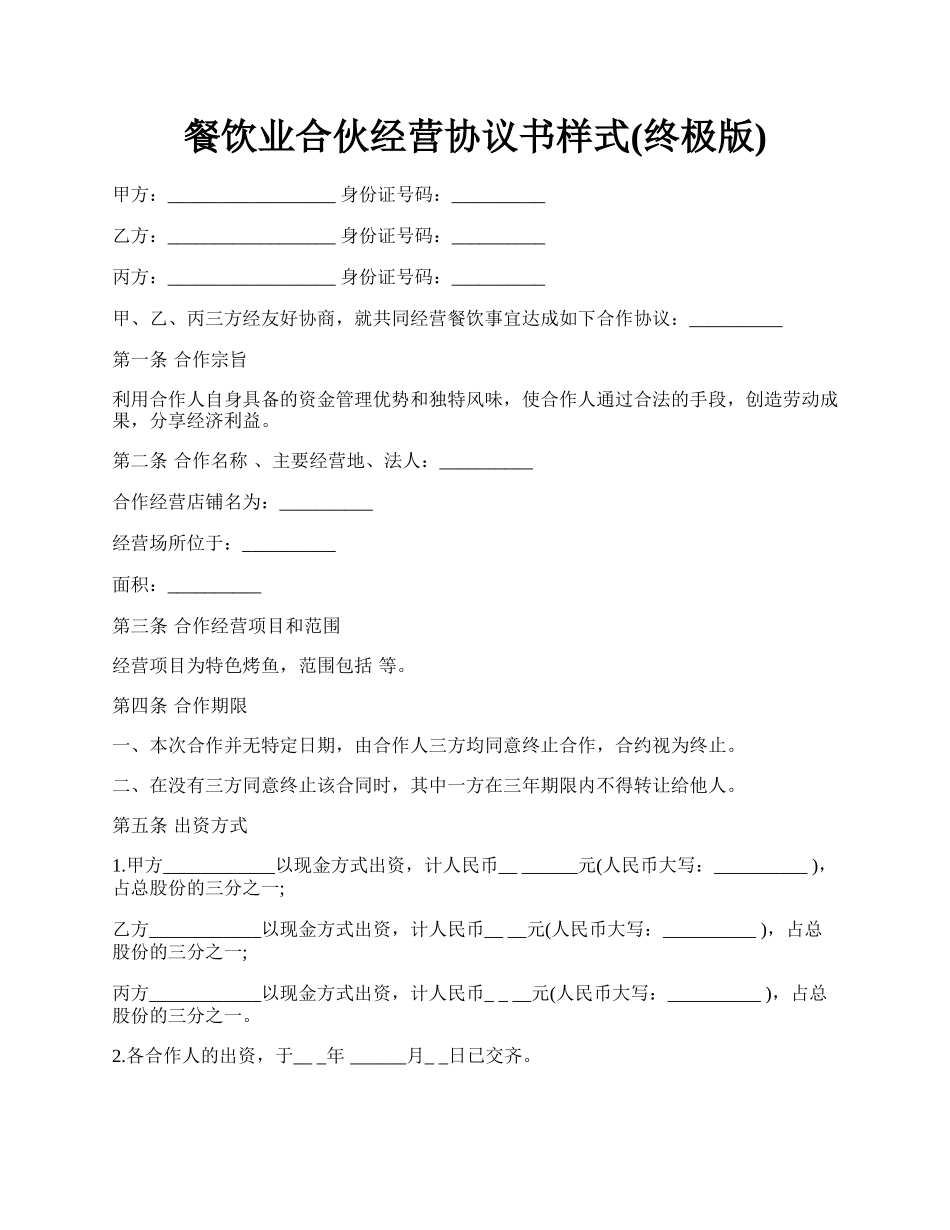 餐饮业合伙经营协议书样式(终极版)

甲方：__________________ 身份证号码：__________

乙方：__________________ 身份证号码：__________

丙方：__________________ 身份证号码：__________

甲、乙、丙三方经友好协商，就共同经营餐饮事宜达成如下合作协议：__________

第一条 合作宗旨

利用合作人自身具备的资金管理优势和独特风味，使合作人通过合法的手段，创造劳动成果，分享经济利益。

第二条 合作名称 、主要经营地、法人：__________

合作经营店铺名为：__________

经营场所位于：__________

面积：__________

第三条 合作经营项目和范围

经营项目为特色烤鱼，范围包括 等。

第四条 合作期限

一、本次合作并无特定日期，由合作人三方均同意终止合作，合约视为终止。

二、在没有三方同意终止该合同时，其中一方在三年期限内不得转让给他人。

第五条 出资方式

1.甲方____________以现金方式出资，计人民币__ ______元(人民币大写：__________ )，占总股份的三分之一;

乙方____________以现金方式出资，计人民币__ __元(人民币大写：__________ )，占总股份的三分之一;

丙方____________以现金方式出资，计人民币_ _ __元(人民币大写：__________ )，占总股份的三分之一。

2.各合作人的出资，于__ _年 ______月_ _日已交齐。